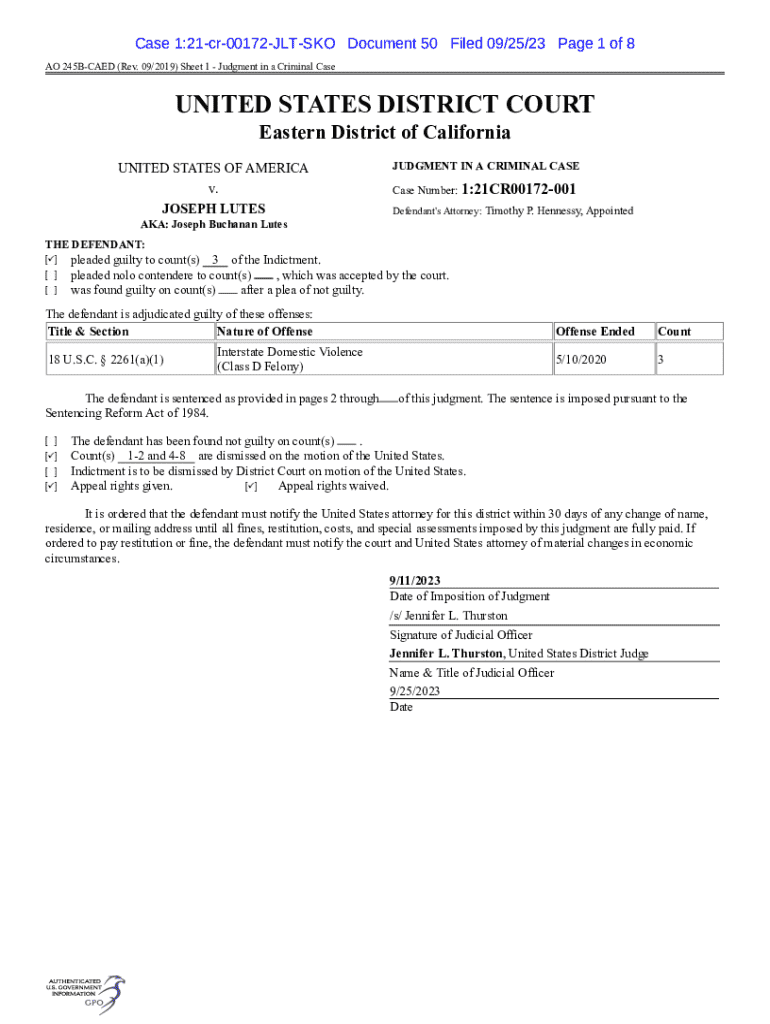 Case 1:21-cr-00172-JLT-SKO Document 50 Filed 09/25/23 Page 1 of 8

AO 245B-CAED (Rev. 09/2019) Sheet 1 - Judgment in a Criminal Case

UNITED STATES DISTRICT COURT
Eastern District of California

UNITED STATES OF AMERICA
v.
JOSEPH LUTES
AKA: Joseph Buchanan Lutes

JUDGMENT IN A CRIMINAL CASE
Case Number: 1:21CR00172-001
Defendant's Attorney: Timothy P. Hennessy, Appointed

THE DEFENDANT:
[✓] pleaded guilty to count(s) 3 of the Indictment.
[ ] pleaded nolo contendere to count(s) ___ , which was accepted by the court.
[ ] was found guilty on count(s) ___ after a plea of not guilty.

The defendant is adjudicated guilty of these offenses:

| Title & Section | Nature of Offense | Offense Ended | Count |
|---|---|---|---|
| 18 U.S.C. § 2261(a)(1) | Interstate Domestic Violence (Class D Felony) | 5/10/2020 | 3 |

The defendant is sentenced as provided in pages 2 through ___ of this judgment. The sentence is imposed pursuant to the Sentencing Reform Act of 1984.

[ ] The defendant has been found not guilty on count(s) ___ .
[✓] Count(s) 1-2 and 4-8 are dismissed on the motion of the United States.
[ ] Indictment is to be dismissed by District Court on motion of the United States.
[✓] Appeal rights given. [✓] Appeal rights waived.

It is ordered that the defendant must notify the United States attorney for this district within 30 days of any change of name, residence, or mailing address until all fines, restitution, costs, and special assessments imposed by this judgment are fully paid. If ordered to pay restitution or fine, the defendant must notify the court and United States attorney of material changes in economic circumstances.

9/11/2023
Date of Imposition of Judgment
/s/ Jennifer L. Thurston
Signature of Judicial Officer
Jennifer L. Thurston, United States District Judge
Name & Title of Judicial Officer
9/25/2023
Date

AUTHENTICATED U.S. GOVERNMENT INFORMATION GPO